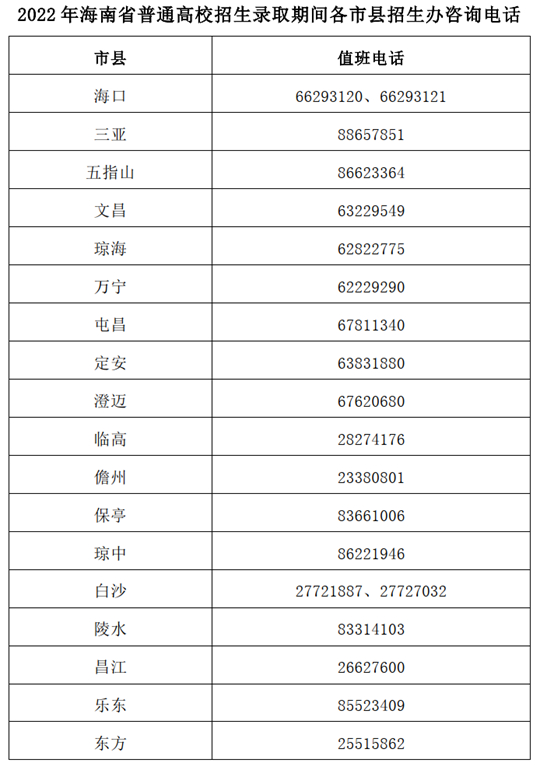 2022 年海南省普通高校招生录取期间各市县招生办咨询电话

| 市县 | 值班电话 |
|---|---|
| 海口 | 66293120、66293121 |
| 三亚 | 88657851 |
| 五指山 | 86623364 |
| 文昌 | 63229549 |
| 琼海 | 62822775 |
| 万宁 | 62229290 |
| 屯昌 | 67811340 |
| 定安 | 63831880 |
| 澄迈 | 67620680 |
| 临高 | 28274176 |
| 儋州 | 23380801 |
| 保亭 | 83661006 |
| 琼中 | 86221946 |
| 白沙 | 27721887、27727032 |
| 陵水 | 83314103 |
| 昌江 | 26627600 |
| 乐东 | 85523409 |
| 东方 | 25515862 |